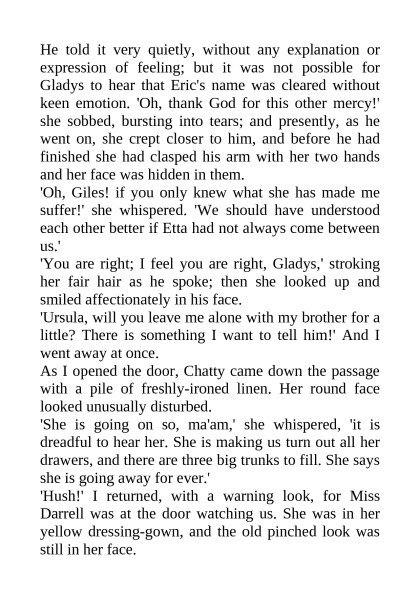 He told it very quietly, without any explanation or expression of feeling; but it was not possible for Gladys to hear that Eric's name was cleared without keen emotion. 'Oh, thank God for this other mercy!' she sobbed, bursting into tears; and presently, as he went on, she crept closer to him, and before he had finished she had clasped his arm with her two hands and her face was hidden in them.

'Oh, Giles! if you only knew what she has made me suffer!' she whispered. 'We should have understood each other better if Etta had not always come between us.'

'You are right; I feel you are right, Gladys,' stroking her fair hair as he spoke; then she looked up and smiled affectionately in his face.

'Ursula, will you leave me alone with my brother for a little? There is something I want to tell him!' And I went away at once.

As I opened the door, Chatty came down the passage with a pile of freshly-ironed linen. Her round face looked unusually disturbed.

'She is going on so, ma'am,' she whispered, 'it is dreadful to hear her. She is making us turn out all her drawers, and there are three big trunks to fill. She says she is going away for ever.'

'Hush!' I returned, with a warning look, for Miss Darrell was at the door watching us. She was in her yellow dressing-gown, and the old pinched look was still in her face.